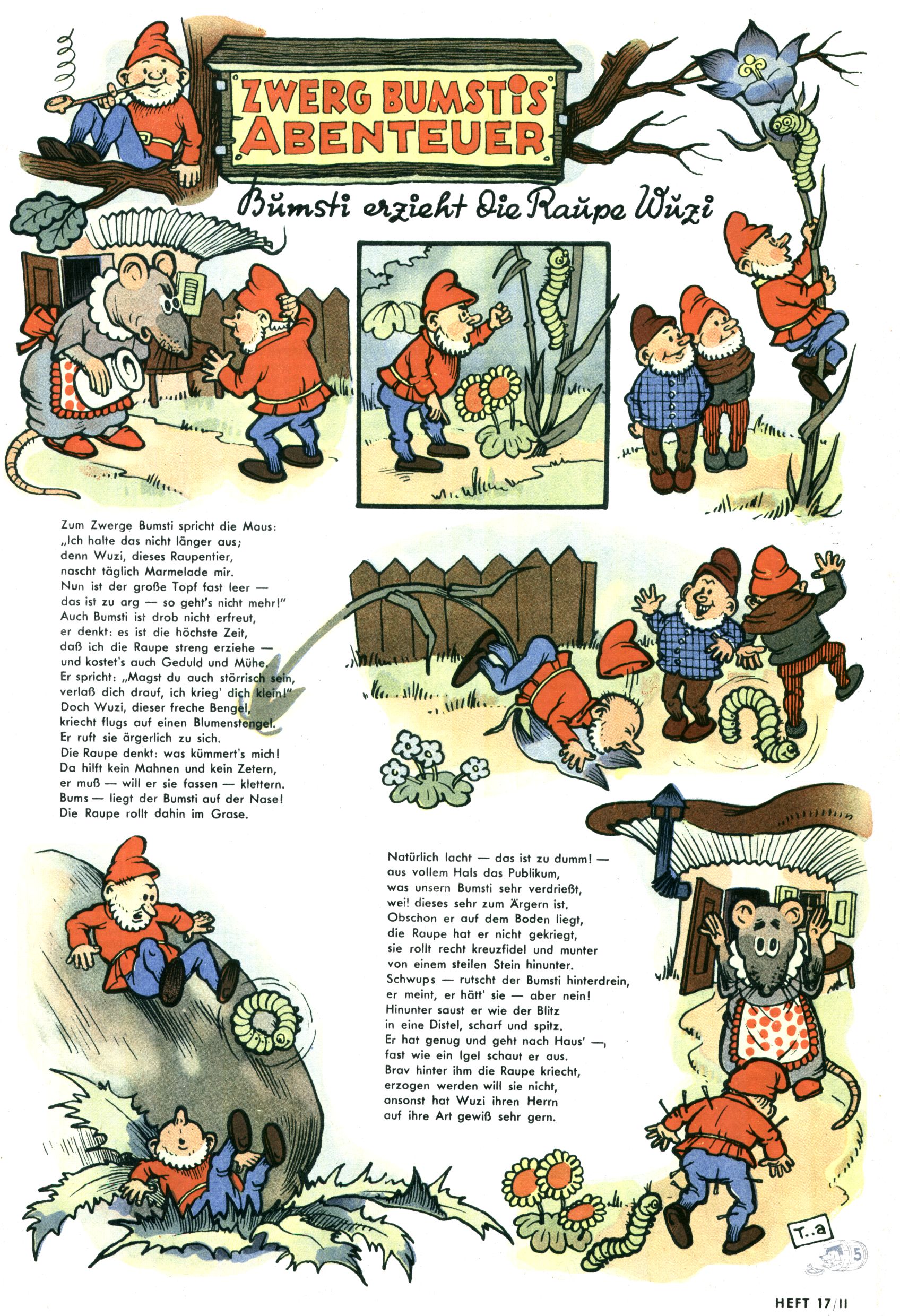 ZWERG BUMSTIS ABENTEUER

Bumsti erzieht die Raupe Wuzi

Zum Zwerge Bumsti spricht die Maus:
„Ich halte das nicht länger aus;
denn Wuzi, dieses Raupentier,
nascht täglich Marmelade mir.
Nun ist der große Topf fast leer —
das ist zu arg — so geht's nicht mehr!"
Auch Bumsti ist drob nicht erfreut,
er denkt: es ist die höchste Zeit,
daß ich die Raupe streng erziehe —
und kostet's auch Geduld und Mühe.
Er spricht: „Magst du auch störrisch sein,
verlaß dich drauf, ich krieg' dich klein!"
Doch Wuzi, dieser freche Bengel,
kriecht flugs auf einen Blumenstengel.
Er ruft sie ärgerlich zu sich.
Die Raupe denkt: was kümmert's mich!
Da hilft kein Mahnen und kein Zetern,
er muß — will er sie fassen — klettern.
Bums — liegt der Bumsti auf der Nase!
Die Raupe rollt dahin im Grase.

Natürlich lacht — das ist zu dumm! —
aus vollem Hals das Publikum,
was unsern Bumsti sehr verdrießt,
weil dieses sehr zum Ärgern ist.
Obschon er auf dem Boden liegt,
die Raupe hat er nicht gekriegt,
sie rollt recht kreuzfidel und munter
von einem steilen Stein hinunter.
Schwups — rutscht der Bumsti hinterdrein,
er meint, er hätt' sie — aber nein!
Hinunter saust er wie der Blitz
in eine Distel, scharf und spitz.
Er hat genug und geht nach Haus' —,
fast wie ein Igel schaut er aus.
Brav hinter ihm die Raupe kriecht,
erzogen werden will sie nicht,
ansonst hat Wuzi ihren Herrn
auf ihre Art gewiß sehr gern.

T..a

5

HEFT 17/II